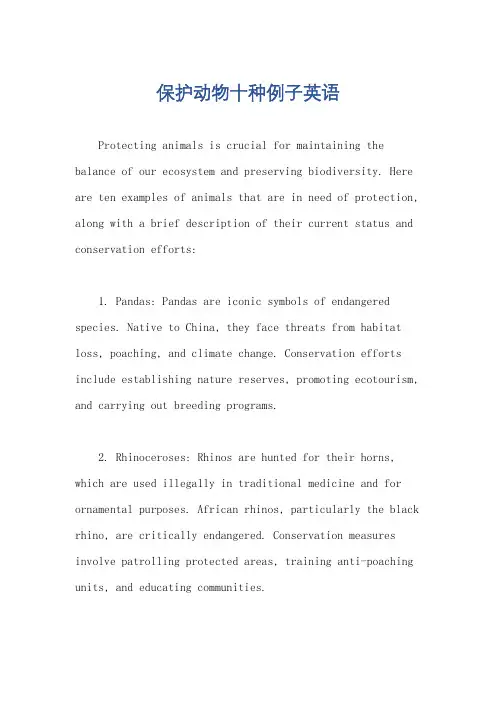 保护动物十种例子英语

Protecting animals is crucial for maintaining the balance of our ecosystem and preserving biodiversity. Here are ten examples of animals that are in need of protection, along with a brief description of their current status and conservation efforts:

1. Pandas: Pandas are iconic symbols of endangered species. Native to China, they face threats from habitat loss, poaching, and climate change. Conservation efforts include establishing nature reserves, promoting ecotourism, and carrying out breeding programs.

2. Rhinoceroses: Rhinos are hunted for their horns, which are used illegally in traditional medicine and for ornamental purposes. African rhinos, particularly the black rhino, are critically endangered. Conservation measures involve patrolling protected areas, training anti-poaching units, and educating communities.